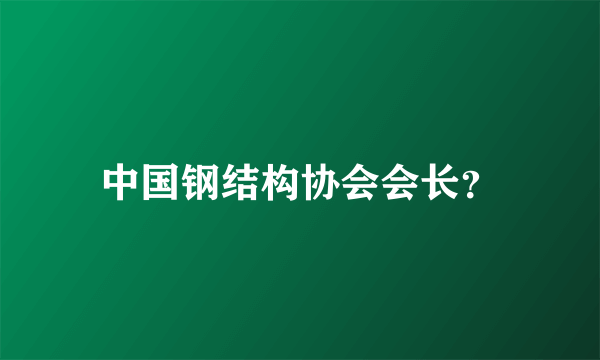 中国钢结构协会会长?